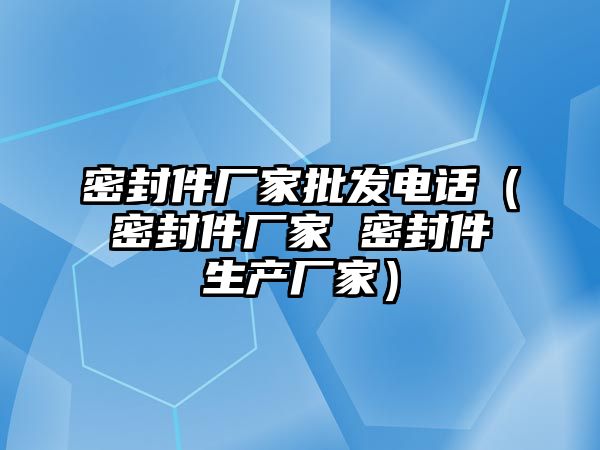 密封件厂家批发电话（密封件厂家 密封件生产厂家）